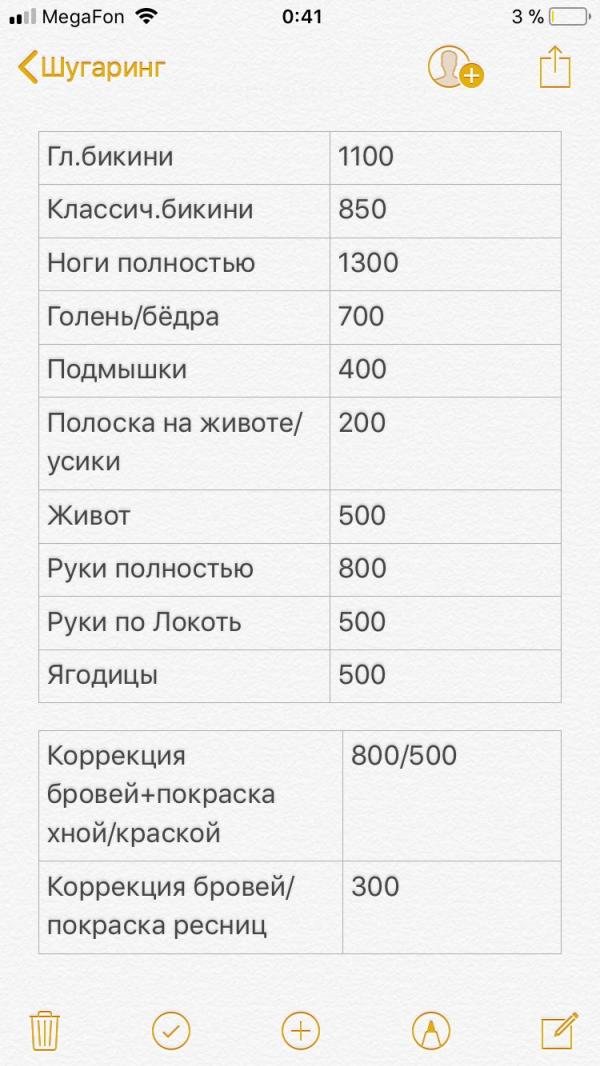 MegaFon 0:41 3 %

Шугаринг

| Гл.бикини | 1100 |
|---|---|
| Классич.бикини | 850 |
| Ноги полностью | 1300 |
| Голень/бёдра | 700 |
| Подмышки | 400 |
| Полоска на животе/усики | 200 |
| Живот | 500 |
| Руки полностью | 800 |
| Руки по Локоть | 500 |
| Ягодицы | 500 |

| Коррекция бровей+покраска хной/краской | 800/500 |
|---|---|
| Коррекция бровей/покраска ресниц | 300 |